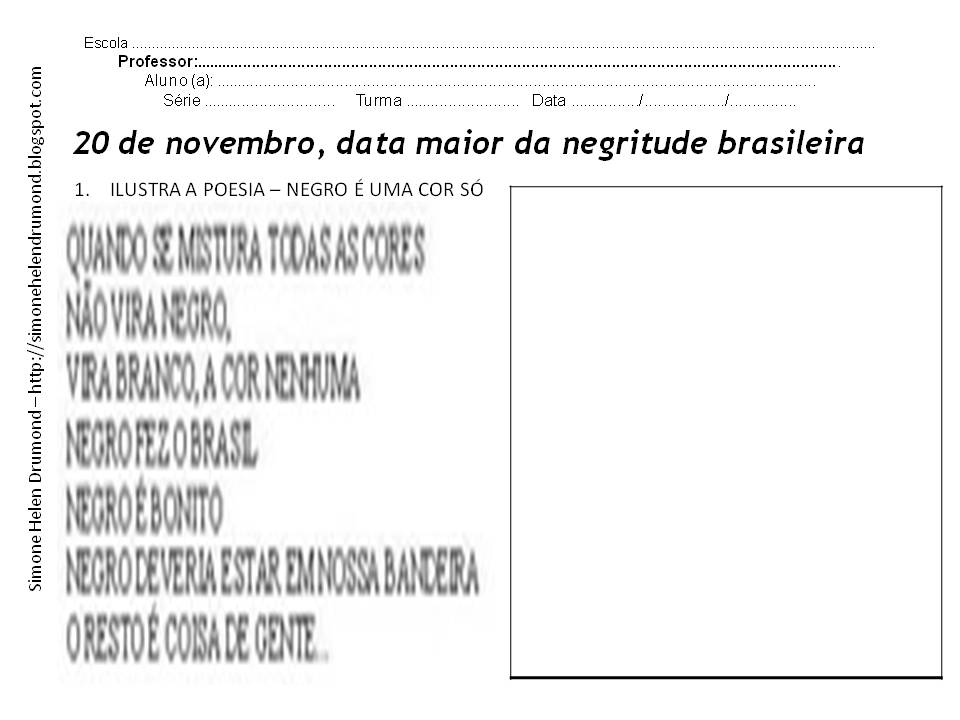 Escola ____
Professor: ____
Aluno (a): ____
Série ____ Turma ____ Data ____/____/____

20 de novembro, data maior da negritude brasileira

1. ILUSTRA A POESIA – NEGRO É UMA COR SÓ

QUANDO SE MISTURA TODAS AS CORES
NÃO VIRA NEGRO,
VIRA BRANCO, A COR NENHUMA
NEGRO FEZ O BRASIL
NEGRO É BONITO
NEGRO DEVERIA ESTAR EM NOSSA BANDEIRA
O RESTO É COISA DE GENTE...

Simone Helen Drumond – http://simonehelendrumond.blogspot.com